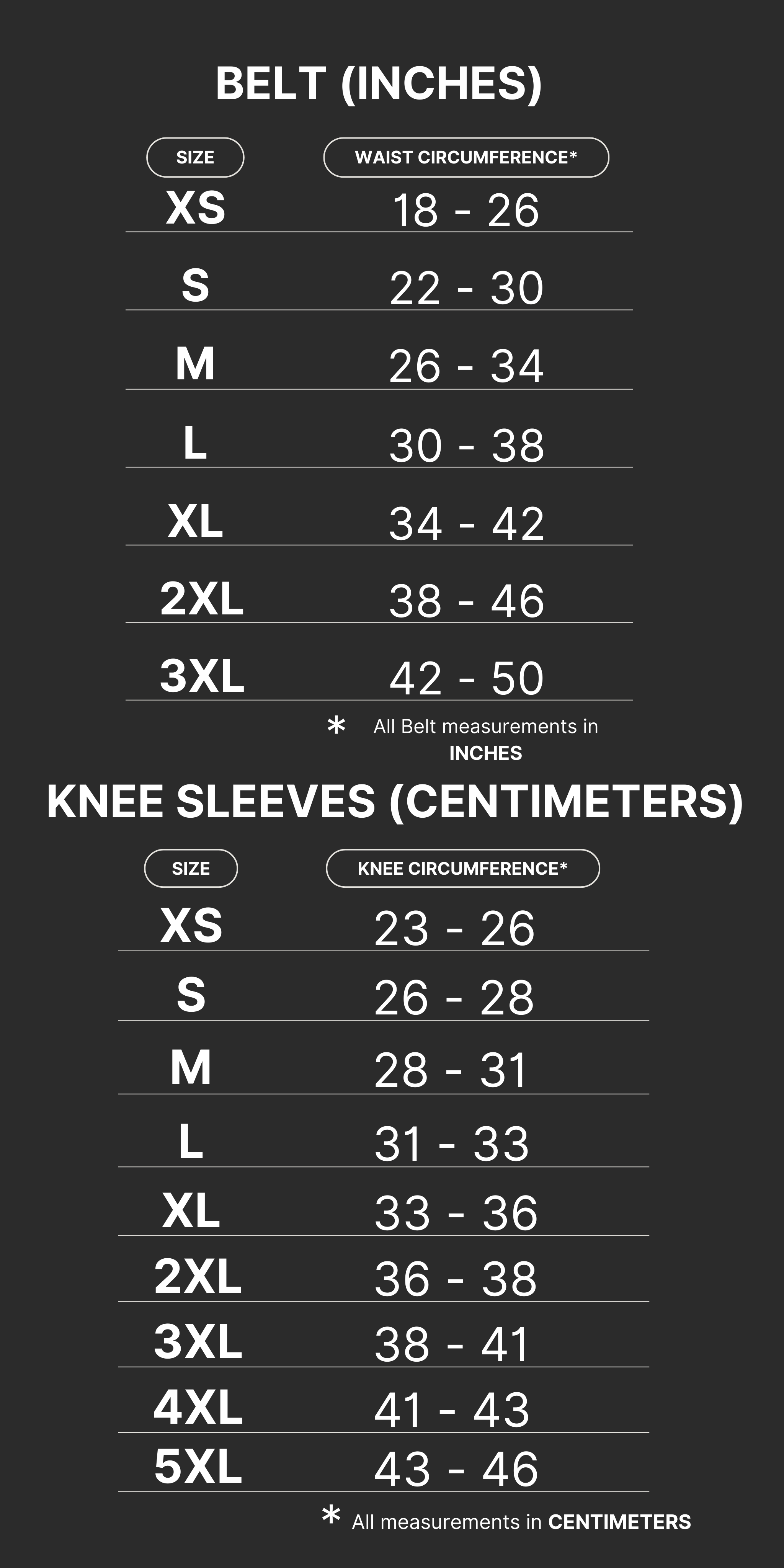 BELT (INCHES)

| SIZE | WAIST CIRCUMFERENCE* |
|---|---|
| XS | 18 - 26 |
| S | 22 - 30 |
| M | 26 - 34 |
| L | 30 - 38 |
| XL | 34 - 42 |
| 2XL | 38 - 46 |
| 3XL | 42 - 50 |

* All Belt measurements in INCHES

KNEE SLEEVES (CENTIMETERS)

| SIZE | KNEE CIRCUMFERENCE* |
|---|---|
| XS | 23 - 26 |
| S | 26 - 28 |
| M | 28 - 31 |
| L | 31 - 33 |
| XL | 33 - 36 |
| 2XL | 36 - 38 |
| 3XL | 38 - 41 |
| 4XL | 41 - 43 |
| 5XL | 43 - 46 |

* All measurements in CENTIMETERS